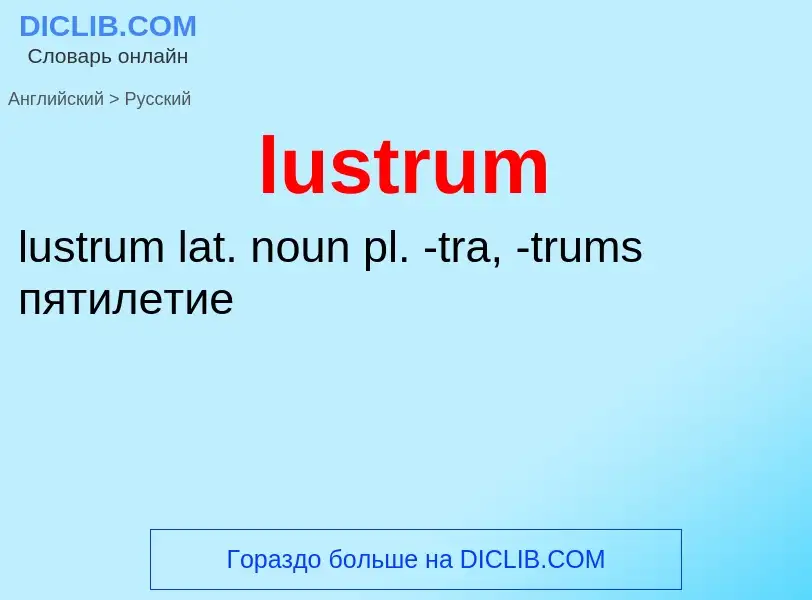 DICLIB.COM
Словарь онлайн

Английский > Русский

lustrum

lustrum lat. noun pl. -tra, -trums пятилетие

Гораздо больше на DICLIB.COM